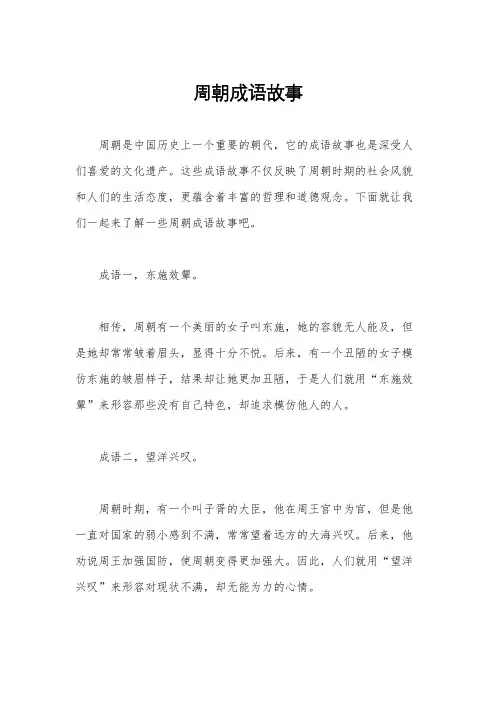 周朝成语故事

周朝是中国历史上一个重要的朝代，它的成语故事也是深受人们喜爱的文化遗产。这些成语故事不仅反映了周朝时期的社会风貌和人们的生活态度，更蕴含着丰富的哲理和道德观念。下面就让我们一起来了解一些周朝成语故事吧。

成语一，东施效颦。

相传，周朝有一个美丽的女子叫东施，她的容貌无人能及，但是她却常常皱着眉头，显得十分不悦。后来，有一个丑陋的女子模仿东施的皱眉样子，结果却让她更加丑陋，于是人们就用“东施效颦”来形容那些没有自己特色，却追求模仿他人的人。

成语二，望洋兴叹。

周朝时期，有一个叫子胥的大臣，他在周王宫中为官，但是他一直对国家的弱小感到不满，常常望着远方的大海兴叹。后来，他劝说周王加强国防，使周朝变得更加强大。因此，人们就用“望洋兴叹”来形容对现状不满，却无能为力的心情。